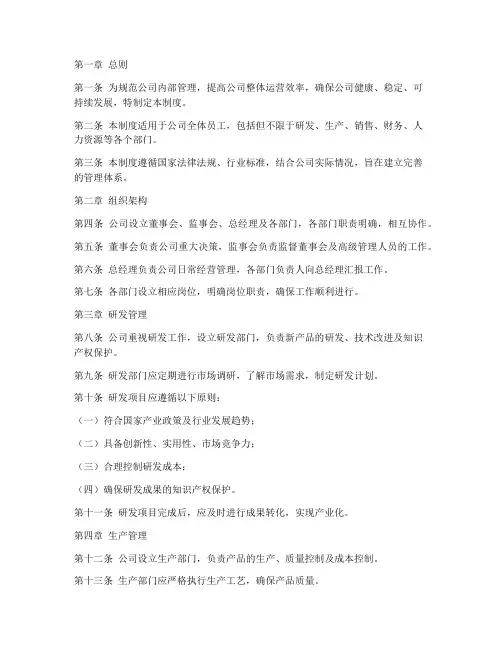 第一章 总则

第一条 为规范公司内部管理，提高公司整体运营效率，确保公司健康、稳定、可持续发展，特制定本制度。

第二条 本制度适用于公司全体员工，包括但不限于研发、生产、销售、财务、人力资源等各个部门。

第三条 本制度遵循国家法律法规、行业标准，结合公司实际情况，旨在建立完善的管理体系。

第二章 组织架构

第四条 公司设立董事会、监事会、总经理及各部门，各部门职责明确，相互协作。

第五条 董事会负责公司重大决策，监事会负责监督董事会及高级管理人员的工作。

第六条 总经理负责公司日常经营管理，各部门负责人向总经理汇报工作。

第七条 各部门设立相应岗位，明确岗位职责，确保工作顺利进行。

第三章 研发管理

第八条 公司重视研发工作，设立研发部门，负责新产品的研发、技术改进及知识产权保护。

第九条 研发部门应定期进行市场调研，了解市场需求，制定研发计划。

第十条 研发项目应遵循以下原则：

（一）符合国家产业政策及行业发展趋势；

（二）具备创新性、实用性、市场竞争力；

（三）合理控制研发成本；

（四）确保研发成果的知识产权保护。

第十一条 研发项目完成后，应及时进行成果转化，实现产业化。

第四章 生产管理

第十二条 公司设立生产部门，负责产品的生产、质量控制及成本控制。

第十三条 生产部门应严格执行生产工艺，确保产品质量。